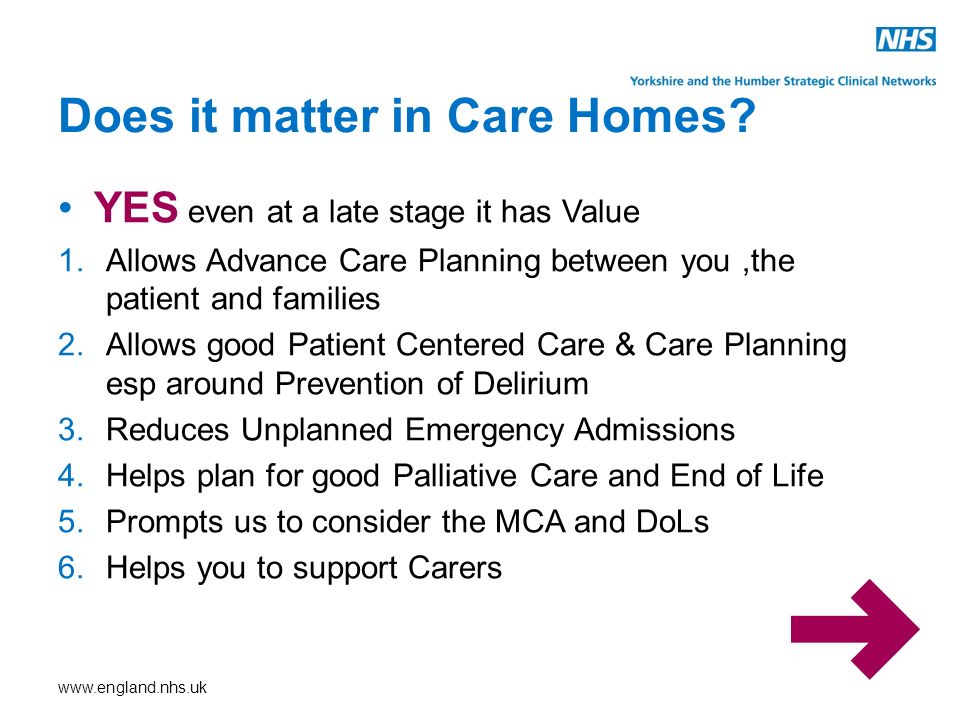 NHS

Yorkshire and the Humber Strategic Clinical Networks

Does it matter in Care Homes?

• YES even at a late stage it has Value

1. Allows Advance Care Planning between you ,the patient and families
2. Allows good Patient Centered Care & Care Planning esp around Prevention of Delirium
3. Reduces Unplanned Emergency Admissions
4. Helps plan for good Palliative Care and End of Life
5. Prompts us to consider the MCA and DoLs
6. Helps you to support Carers

www.england.nhs.uk